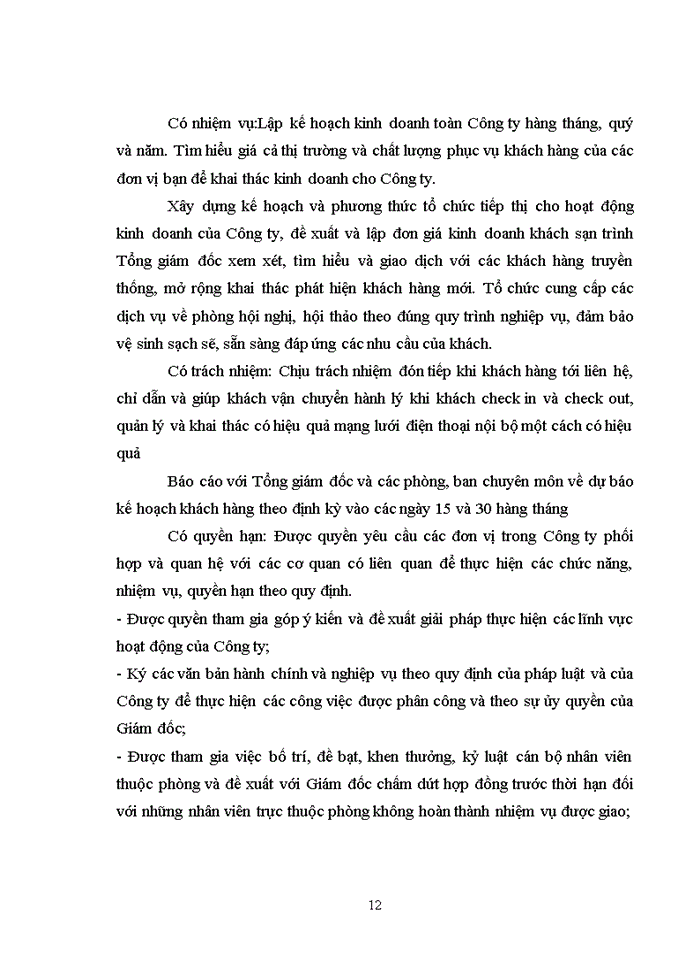 Có nhiệm vụ:Lập kế hoạch kinh doanh toàn Công ty hàng tháng, quý và năm. Tìm hiểu giá cả thị trường và chất lượng phục vụ khách hàng của các đơn vị bạn để khai thác kinh doanh cho Công ty.

Xây dựng kế hoạch và phương thức tổ chức tiếp thị cho hoạt động kinh doanh của Công ty, đề xuất và lập đơn giá kinh doanh khách sạn trình Tổng giám đốc xem xét, tìm hiểu và giao dịch với các khách hàng truyền thống, mở rộng khai thác phát hiện khách hàng mới. Tổ chức cung cấp các dịch vụ về phòng hội nghị, hội thảo theo đúng quy trình nghiệp vụ, đảm bảo vệ sinh sạch sẽ, sẵn sàng đáp ứng các nhu cầu của khách.

Có trách nhiệm: Chịu trách nhiệm đón tiếp khi khách hàng tới liên hệ, chỉ dẫn và giúp khách vận chuyển hành lý khi khách check in và check out, quản lý và khai thác có hiệu quả mạng lưới điện thoại nội bộ một cách có hiệu quả

Báo cáo với Tổng giám đốc và các phòng, ban chuyên môn về dự báo kế hoạch khách hàng theo định kỳ vào các ngày 15 và 30 hàng tháng

Có quyền hạn: Được quyền yêu cầu các đơn vị trong Công ty phối hợp và quan hệ với các cơ quan có liên quan để thực hiện các chức năng, nhiệm vụ, quyền hạn theo quy định.

- Được quyền tham gia góp ý kiến và đề xuất giải pháp thực hiện các lĩnh vực hoạt động của Công ty;

- Ký các văn bản hành chính và nghiệp vụ theo quy định của pháp luật và của Công ty để thực hiện các công việc được phân công và theo sự ủy quyền của Giám đốc;

- Được tham gia việc bố trí, đề bạt, khen thưởng, kỷ luật cán bộ nhân viên thuộc phòng và đề xuất với Giám đốc chấm dứt hợp đồng trước thời hạn đối với những nhân viên trực thuộc phòng không hoàn thành nhiệm vụ được giao;

12